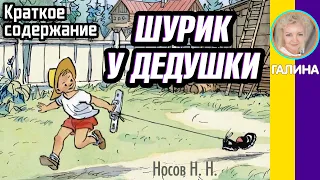 Краткое содержание

ШУРИК У ДЕДУШКИ

ГАЛИНА

Носов Н. Н.